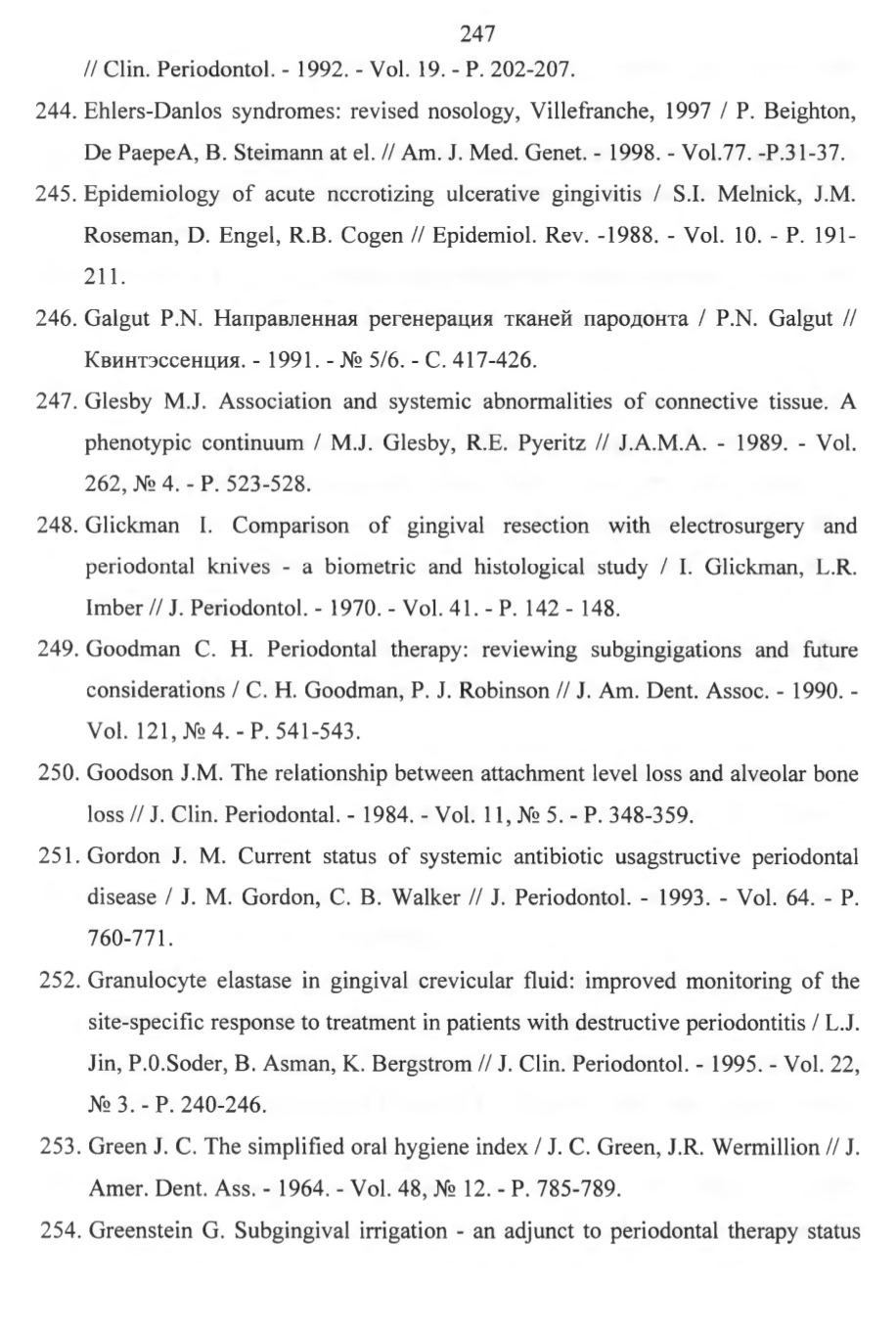 247

// Clin. Periodontol. - 1992. - Vol. 19. - P. 202-207.

244. Ehlers-Danlos syndromes: revised nosology, Villefranche, 1997 / P. Beighton, De PaepeA, B. Steimann at el. // Am. J. Med. Genet. - 1998. - Vol.77. -P.31-37.

245. Epidemiology of acute nccrotizing ulcerative gingivitis / S.I. Melnick, J.M. Roseman, D. Engel, R.B. Cogen // Epidemiol. Rev. -1988. - Vol. 10. - P. 191-211.

246. Galgut P.N. Направленная регенерация тканей пародонта / P.N. Galgut // Квинтэссенция. - 1991. - № 5/6. - С. 417-426.

247. Glesby M.J. Association and systemic abnormalities of connective tissue. A phenotypic continuum / M.J. Glesby, R.E. Pyeritz // J.A.M.A. - 1989. - Vol. 262, № 4. - P. 523-528.

248. Glickman I. Comparison of gingival resection with electrosurgery and periodontal knives - a biometric and histological study / I. Glickman, L.R. Imber // J. Periodontol. - 1970. - Vol. 41. - P. 142 - 148.

249. Goodman C. H. Periodontal therapy: reviewing subgingigations and future considerations / C. H. Goodman, P. J. Robinson // J. Am. Dent. Assoc. - 1990. - Vol. 121, № 4. - P. 541-543.

250. Goodson J.M. The relationship between attachment level loss and alveolar bone loss // J. Clin. Periodontal. - 1984. - Vol. 11, № 5. - P. 348-359.

251. Gordon J. M. Current status of systemic antibiotic usagstructive periodontal disease / J. M. Gordon, C. B. Walker // J. Periodontol. - 1993. - Vol. 64. - P. 760-771.

252. Granulocyte elastase in gingival crevicular fluid: improved monitoring of the site-specific response to treatment in patients with destructive periodontitis / L.J. Jin, P.0.Soder, B. Asman, K. Bergstrom // J. Clin. Periodontol. - 1995. - Vol. 22, № 3. - P. 240-246.

253. Green J. C. The simplified oral hygiene index / J. C. Green, J.R. Wermillion // J. Amer. Dent. Ass. - 1964. - Vol. 48, № 12. - P. 785-789.

254. Greenstein G. Subgingival irrigation - an adjunct to periodontal therapy status